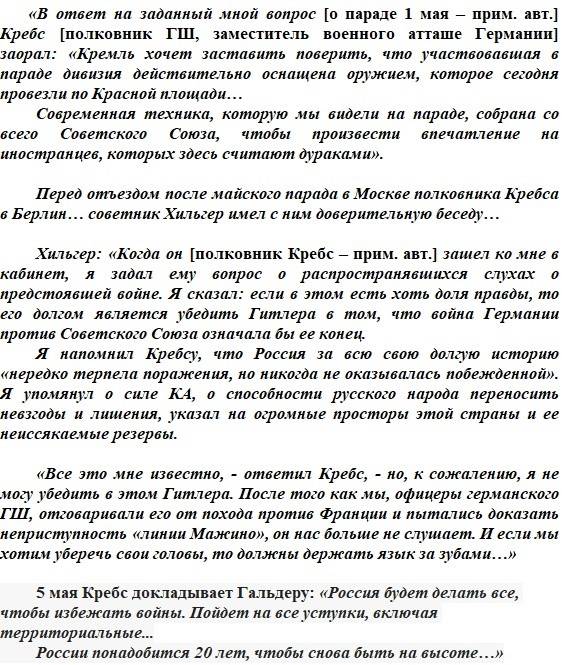 «В ответ на заданный мной вопрос [о параде 1 мая – прим. авт.] Кребс [полковник ГШ, заместитель военного атташе Германии] заорал: «Кремль хочет заставить поверить, что участвовавшая в параде дивизия действительно оснащена оружием, которое сегодня провезли по Красной площади…

Современная техника, которую мы видели на параде, собрана со всего Советского Союза, чтобы произвести впечатление на иностранцев, которых здесь считают дураками».

Перед отъездом после майского парада в Москве полковника Кребса в Берлин… советник Хильгер имел с ним доверительную беседу…

Хильгер: «Когда он [полковник Кребс – прим. авт.] зашел ко мне в кабинет, я задал ему вопрос о распространявшихся слухах о предстоявшей войне. Я сказал: если в этом есть хоть доля правды, то его долгом является убедить Гитлера в том, что война Германии против Советского Союза означала бы ее конец.

Я напомнил Кребсу, что Россия за всю свою долгую историю «нередко терпела поражения, но никогда не оказывалась побежденной». Я упомянул о силе КА, о способности русского народа переносить невзгоды и лишения, указал на огромные просторы этой страны и ее неиссякаемые резервы.

«Все это мне известно, - ответил Кребс, - но, к сожалению, я не могу убедить в этом Гитлера. После того как мы, офицеры германского ГШ, отговаривали его от похода против Франции и пытались доказать неприступность «линии Мажино», он нас больше не слушает. И если мы хотим уберечь свои головы, то должны держать язык за зубами…»

5 мая Кребс докладывает Гальдеру: «Россия будет делать все, чтобы избежать войны. Пойдет на все уступки, включая территориальные...

России понадобится 20 лет, чтобы снова быть на высоте…»